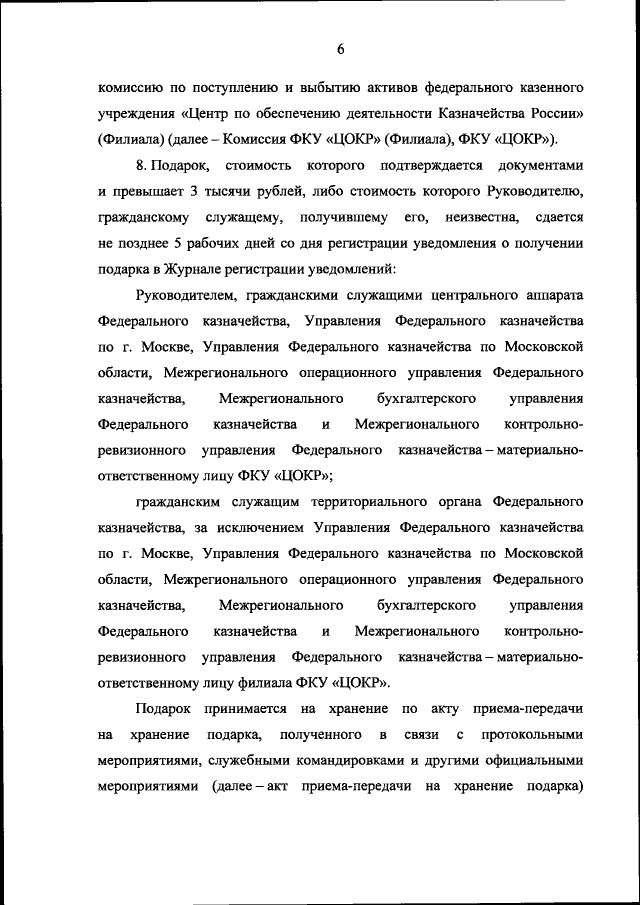 6

комиссию по поступлению и выбытию активов федерального казенного учреждения «Центр по обеспечению деятельности Казначейства России» (Филиала) (далее – Комиссия ФКУ «ЦОКР» (Филиала), ФКУ «ЦОКР»).

8. Подарок, стоимость которого подтверждается документами и превышает 3 тысячи рублей, либо стоимость которого Руководителю, гражданскому служащему, получившему его, неизвестна, сдается не позднее 5 рабочих дней со дня регистрации уведомления о получении подарка в Журнале регистрации уведомлений:

Руководителем, гражданскими служащими центрального аппарата Федерального казначейства, Управления Федерального казначейства по г. Москве, Управления Федерального казначейства по Московской области, Межрегионального операционного управления Федерального казначейства, Межрегионального бухгалтерского управления Федерального казначейства и Межрегионального контрольно-ревизионного управления Федерального казначейства – материально-ответственному лицу ФКУ «ЦОКР»;

гражданским служащим территориального органа Федерального казначейства, за исключением Управления Федерального казначейства по г. Москве, Управления Федерального казначейства по Московской области, Межрегионального операционного управления Федерального казначейства, Межрегионального бухгалтерского управления Федерального казначейства и Межрегионального контрольно-ревизионного управления Федерального казначейства – материально-ответственному лицу филиала ФКУ «ЦОКР».

Подарок принимается на хранение по акту приема-передачи на хранение подарка, полученного в связи с протокольными мероприятиями, служебными командировками и другими официальными мероприятиями (далее – акт приема-передачи на хранение подарка)